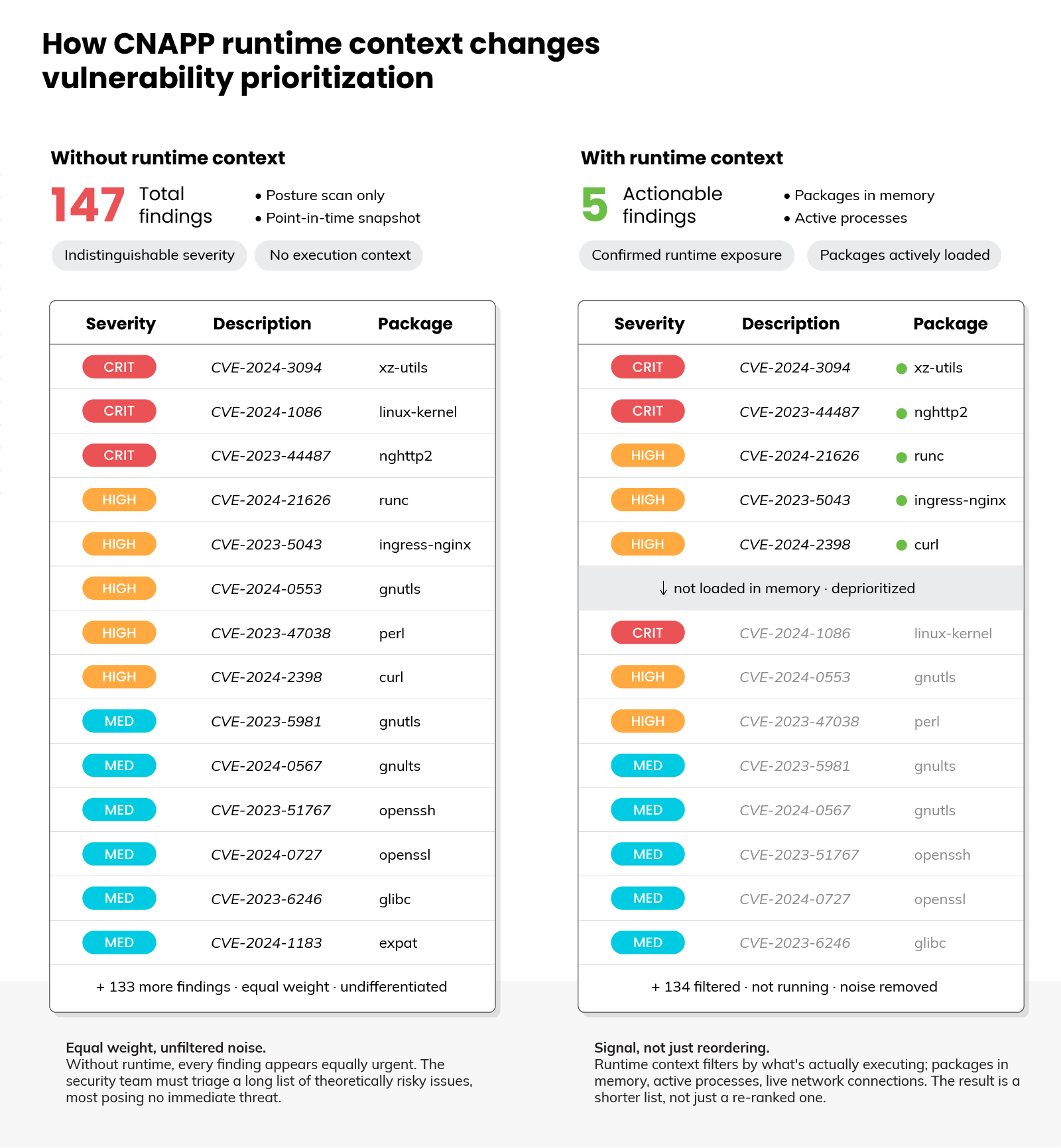 How CNAPP runtime context changes vulnerability prioritization

Without runtime context

147 Total findings

• Posture scan only
• Point-in-time snapshot

Indistinguishable severity
No execution context

| Severity | Description | Package |
|---|---|---|
| CRIT | CVE-2024-3094 | xz-utils |
| CRIT | CVE-2024-1086 | linux-kernel |
| CRIT | CVE-2023-44487 | nghttp2 |
| HIGH | CVE-2024-21626 | runc |
| HIGH | CVE-2023-5043 | ingress-nginx |
| HIGH | CVE-2024-0553 | gnutls |
| HIGH | CVE-2023-47038 | perl |
| HIGH | CVE-2024-2398 | curl |
| MED | CVE-2023-5981 | gnutls |
| MED | CVE-2024-0567 | gnults |
| MED | CVE-2023-51767 | openssh |
| MED | CVE-2024-0727 | openssl |
| MED | CVE-2023-6246 | glibc |
| MED | CVE-2024-1183 | expat |

+ 133 more findings · equal weight · undifferentiated

Equal weight, unfiltered noise.
Without runtime, every finding appears equally urgent. The security team must triage a long list of theoretically risky issues, most posing no immediate threat.

With runtime context

5 Actionable findings

• Packages in memory
• Active processes

Confirmed runtime exposure
Packages actively loaded

| Severity | Description | Package |
|---|---|---|
| CRIT | CVE-2024-3094 | xz-utils |
| CRIT | CVE-2023-44487 | nghttp2 |
| HIGH | CVE-2024-21626 | runc |
| HIGH | CVE-2023-5043 | ingress-nginx |
| HIGH | CVE-2024-2398 | curl |
| ↓ not loaded in memory · deprioritized | | |
| CRIT | CVE-2024-1086 | linux-kernel |
| HIGH | CVE-2024-0553 | gnutls |
| HIGH | CVE-2023-47038 | perl |
| MED | CVE-2023-5981 | gnults |
| MED | CVE-2024-0567 | gnutls |
| MED | CVE-2023-51767 | openssh |
| MED | CVE-2024-0727 | openssl |
| MED | CVE-2023-6246 | glibc |

+ 134 filtered · not running · noise removed

Signal, not just reordering.
Runtime context filters by what's actually executing; packages in memory, active processes, live network connections. The result is a shorter list, not just a re-ranked one.